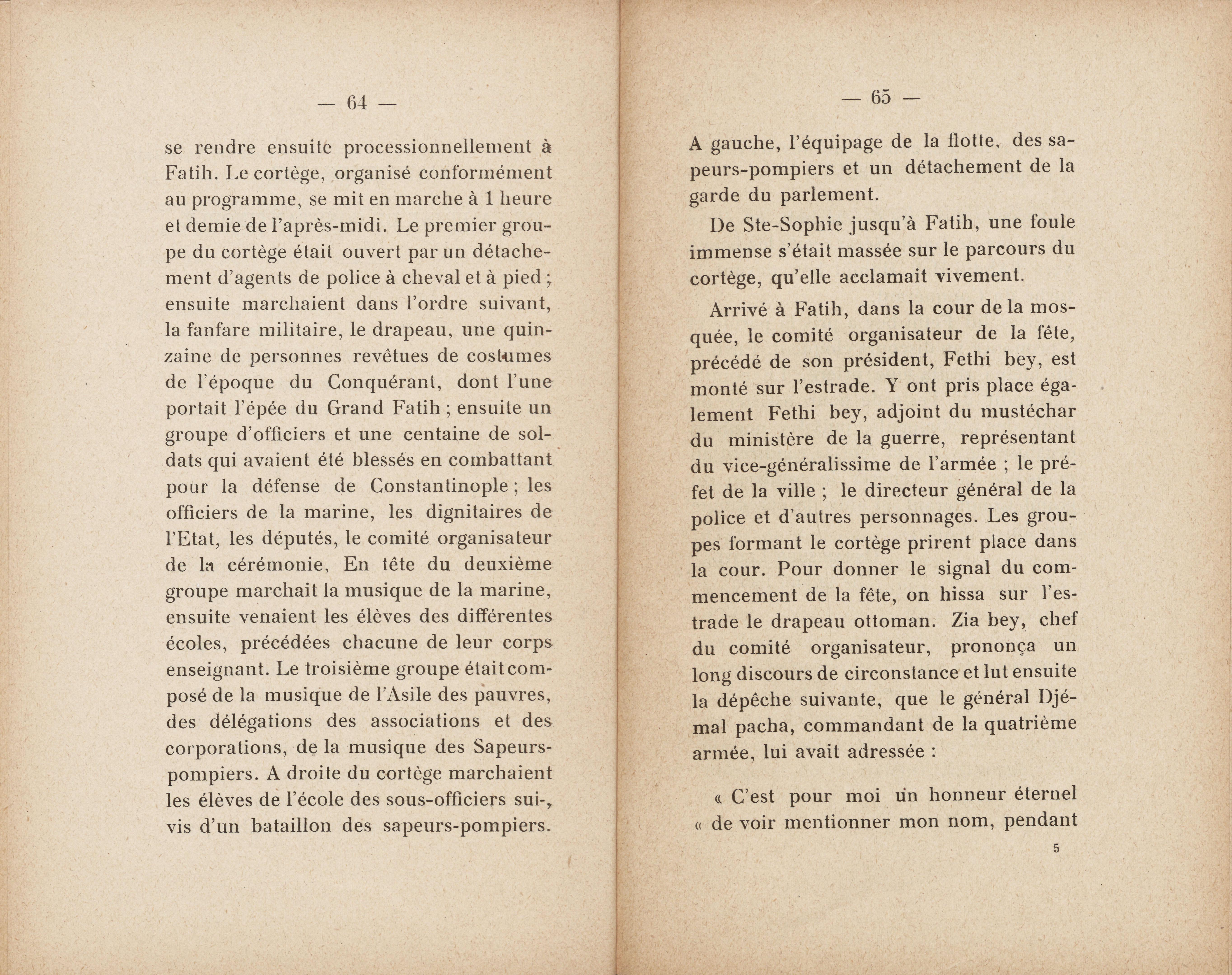 — 64 —

se rendre ensuite processionnellement à Fatih. Le cortège, organisé conformément au programme, se mit en marche à 1 heure et demie de l'après-midi. Le premier groupe du cortège était ouvert par un détachement d'agents de police à cheval et à pied ; ensuite marchaient dans l'ordre suivant, la fanfare militaire, le drapeau, une quinzaine de personnes revêtues de costumes de l'époque du Conquérant, dont l'une portait l'épée du Grand Fatih ; ensuite un groupe d'officiers et une centaine de soldats qui avaient été blessés en combattant pour la défense de Constantinople ; les officiers de la marine, les dignitaires de l'Etat, les députés, le comité organisateur de la cérémonie, En tête du deuxième groupe marchait la musique de la marine, ensuite venaient les élèves des différentes écoles, précédées chacune de leur corps enseignant. Le troisième groupe était composé de la musique de l'Asile des pauvres, des délégations des associations et des corporations, de la musique des Sapeurs-pompiers. A droite du cortège marchaient les élèves de l'école des sous-officiers suivis d'un bataillon des sapeurs-pompiers.

— 65 —

A gauche, l'équipage de la flotte, des sapeurs-pompiers et un détachement de la garde du parlement.

De Ste-Sophie jusqu'à Fatih, une foule immense s'était massée sur le parcours du cortège, qu'elle acclamait vivement.

Arrivé à Fatih, dans la cour de la mosquée, le comité organisateur de la fête, précédé de son président, Fethi bey, est monté sur l'estrade. Y ont pris place également Fethi bey, adjoint du mustéchar du ministère de la guerre, représentant du vice-généralissime de l'armée ; le préfet de la ville ; le directeur général de la police et d'autres personnages. Les groupes formant le cortège prirent place dans la cour. Pour donner le signal du commencement de la fête, on hissa sur l'estrade le drapeau ottoman. Zia bey, chef du comité organisateur, prononça un long discours de circonstance et lut ensuite la dépêche suivante, que le général Djémal pacha, commandant de la quatrième armée, lui avait adressée :

« C'est pour moi un honneur éternel « de voir mentionner mon nom, pendant

5